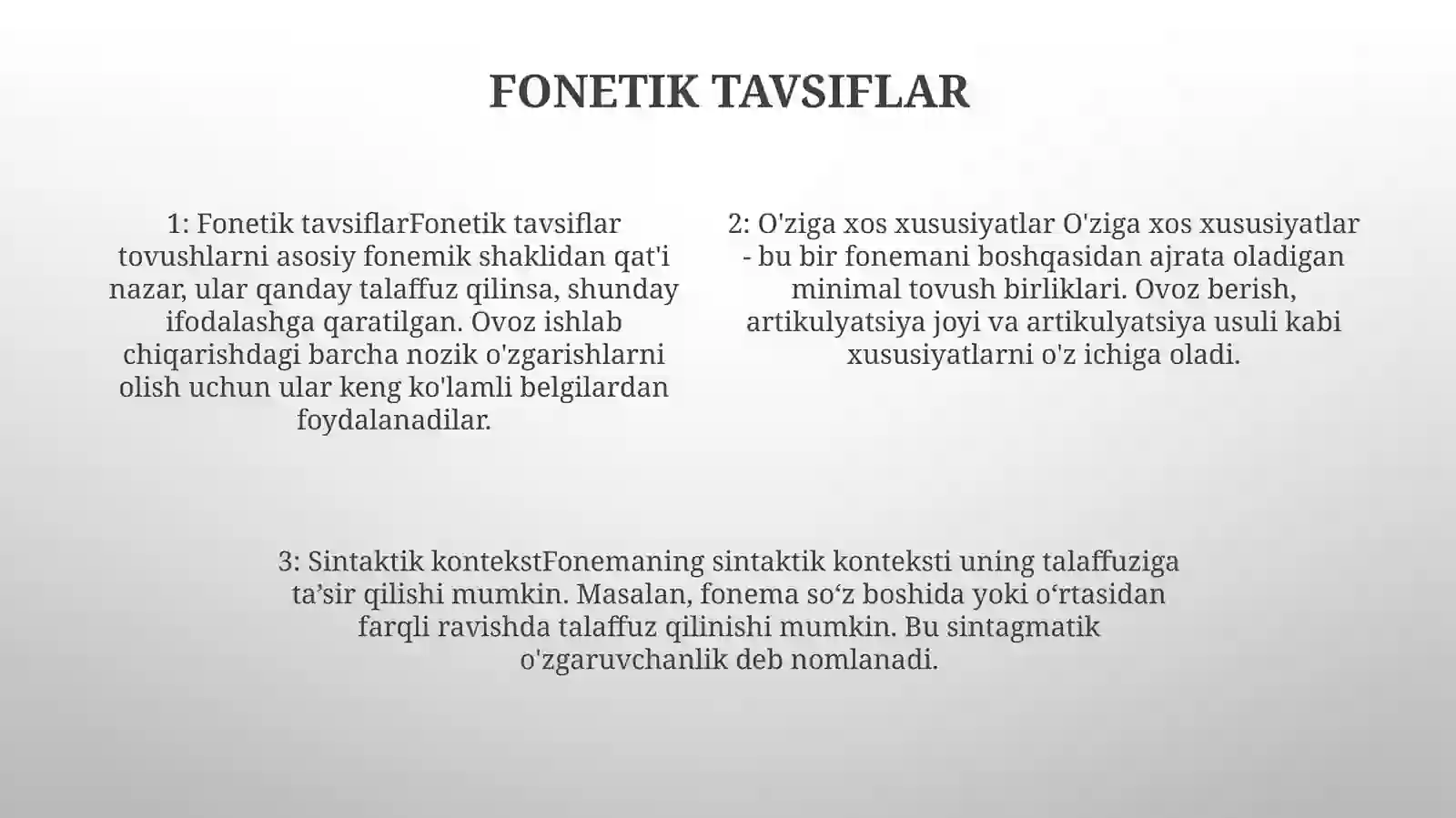 FONETIK TAVSIFLAR

1: Fonetik tavsiflarFonetik tavsiflar tovushlarni asosiy fonemik shaklidan qat'i nazar, ular qanday talaffuz qilinsa, shunday ifodalashga qaratilgan. Ovoz ishlab chiqarishdagi barcha nozik o'zgarishlarni olish uchun ular keng ko'lamli belgilardan foydalanadilar.

2: O'ziga xos xususiyatlar O'ziga xos xususiyatlar - bu bir fonemani boshqasidan ajrata oladigan minimal tovush birliklari. Ovoz berish, artikulyatsiya joyi va artikulyatsiya usuli kabi xususiyatlarni o'z ichiga oladi.

3: Sintaktik kontekstFonemaning sintaktik konteksti uning talaffuziga ta’sir qilishi mumkin. Masalan, fonema so‘z boshida yoki o‘rtasidan farqli ravishda talaffuz qilinishi mumkin. Bu sintagmatik o'zgaruvchanlik deb nomlanadi.